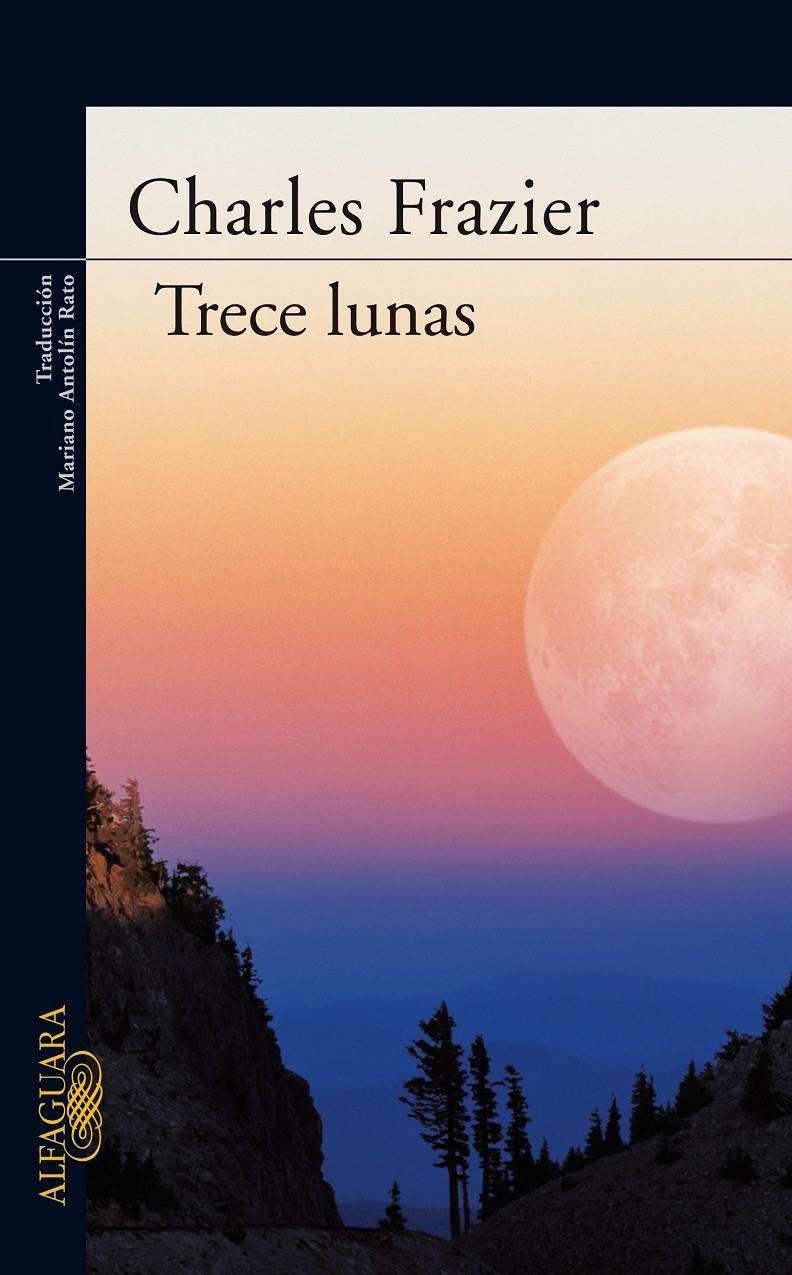 Charles Frazier

Trece lunas

Traducción
Mariano Antolín Rato

ALFAGUARA